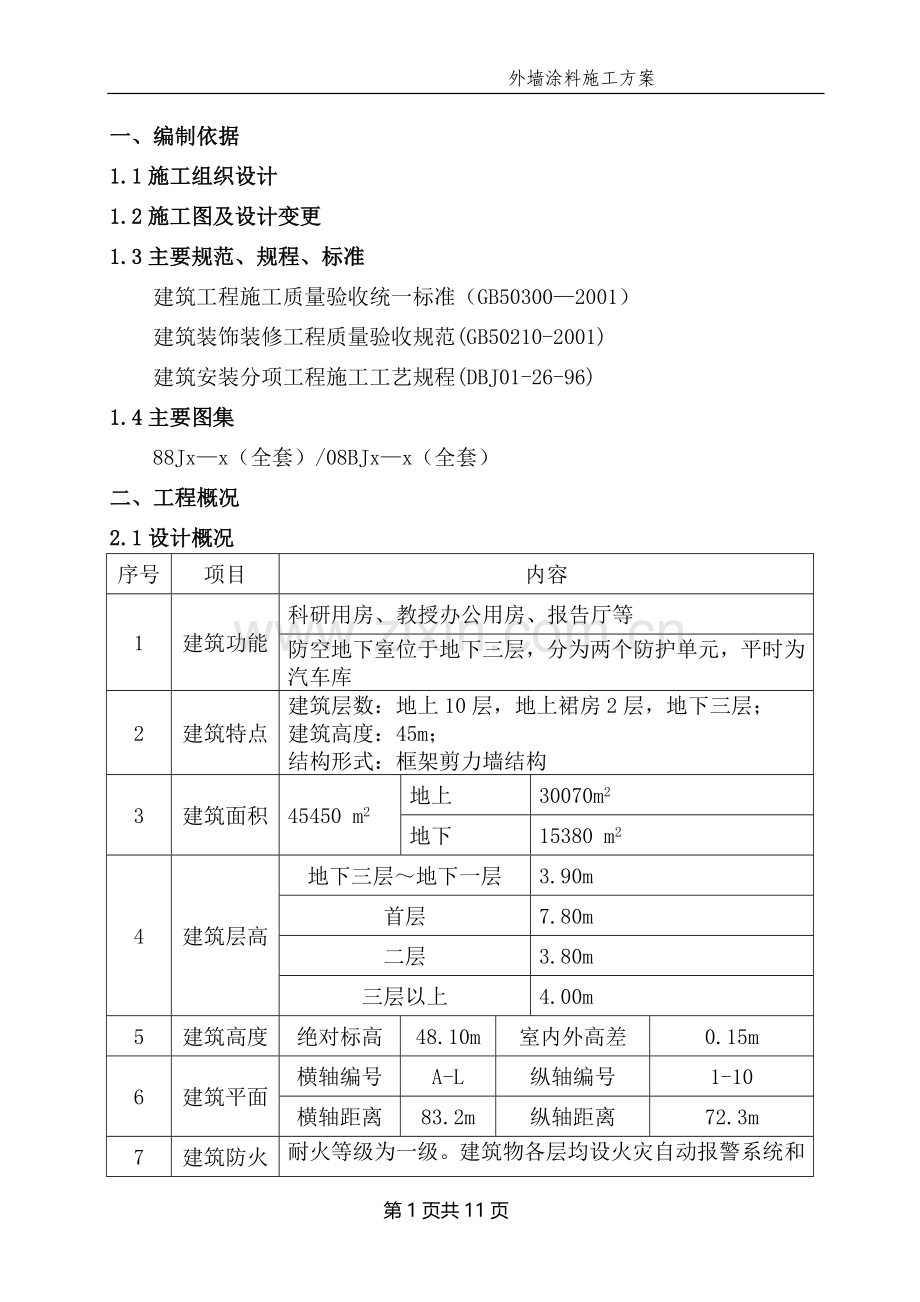 外墙涂料施工方案

一、编制依据

1.1 施工组织设计

1.2 施工图及设计变更

1.3 主要规范、规程、标准

建筑工程施工质量验收统一标准（GB50300—2001）

建筑装饰装修工程质量验收规范(GB50210-2001)

建筑安装分项工程施工工艺规程(DBJ01-26-96)

1.4 主要图集

88Jx—x（全套）/08BJx—x（全套）

二、工程概况

2.1 设计概况

| 序号 | 项目 | 内容 | | | |
|---|---|---|---|---|---|
| 1 | 建筑功能 | 科研用房、教授办公用房、报告厅等 | | | |
| | | 防空地下室位于地下三层，分为两个防护单元，平时为汽车库 | | | |
| 2 | 建筑特点 | 建筑层数：地上 10 层，地上裙房 2 层，地下三层；建筑高度：45m；结构形式：框架剪力墙结构 | | | |
| 3 | 建筑面积 | 45450 $m^2$ | 地上 | 30070$m^2$ | |
| | | | 地下 | 15380 $m^2$ | |
| 4 | 建筑层高 | 地下三层～地下一层 | | 3.90m | |
| | | 首层 | | 7.80m | |
| | | 二层 | | 3.80m | |
| | | 三层以上 | | 4.00m | |
| 5 | 建筑高度 | 绝对标高 | 48.10m | 室内外高差 | 0.15m |
| 6 | 建筑平面 | 横轴编号 | A-L | 纵轴编号 | 1-10 |
| | | 横轴距离 | 83.2m | 纵轴距离 | 72.3m |
| 7 | 建筑防火 | 耐火等级为一级。建筑物各层均设火灾自动报警系统和 | | | |

第 1 页共 11 页